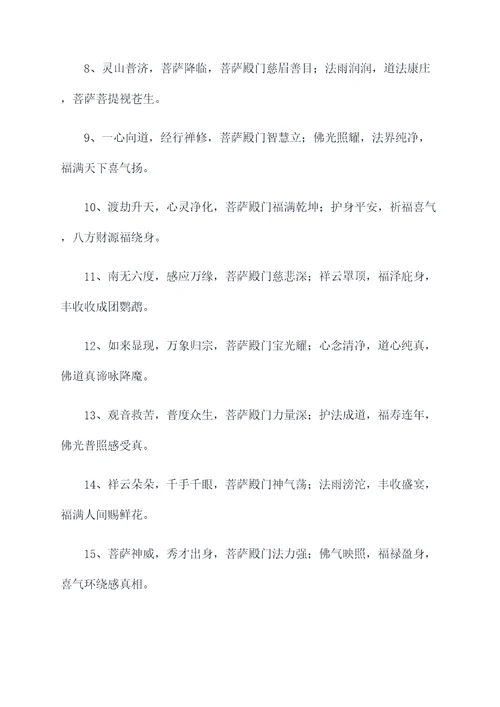 8、灵山普济，菩萨降临，菩萨殿门慈眉善目；法雨润润，道法康庄，菩萨菩提视苍生。

9、一心向道，经行禅修，菩萨殿门智慧立；佛光照耀，法界纯净，福满天下喜气扬。

10、渡劫升天，心灵净化，菩萨殿门福满乾坤；护身平安，祈福喜气，八方财源福绕身。

11、南无六度，感应万缘，菩萨殿门慈悲深；祥云罩顶，福泽庇身，丰收收成团鹦鹉。

12、如来显现，万象归宗，菩萨殿门宝光耀；心念清净，道心纯真，佛道真谛咏降魔。

13、观音救苦，普度众生，菩萨殿门力量深；护法成道，福寿连年，佛光普照感受真。

14、祥云朵朵，千手千眼，菩萨殿门神气荡；法雨滂沱，丰收盛宴，福满人间赐鲜花。

15、菩萨神威，秀才出身，菩萨殿门法力强；佛气映照，福禄盈身，喜气环绕感真相。